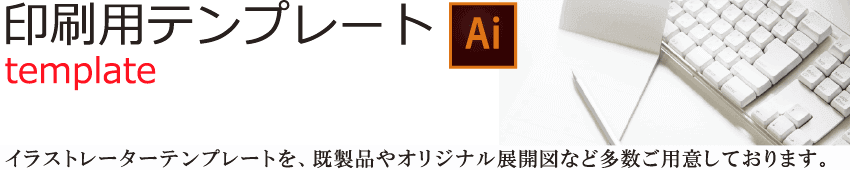 印刷用テンプレート
Ai
template

イラストレーターテンプレートを、既製品やオリジナル展開図など多数ご用意しております。